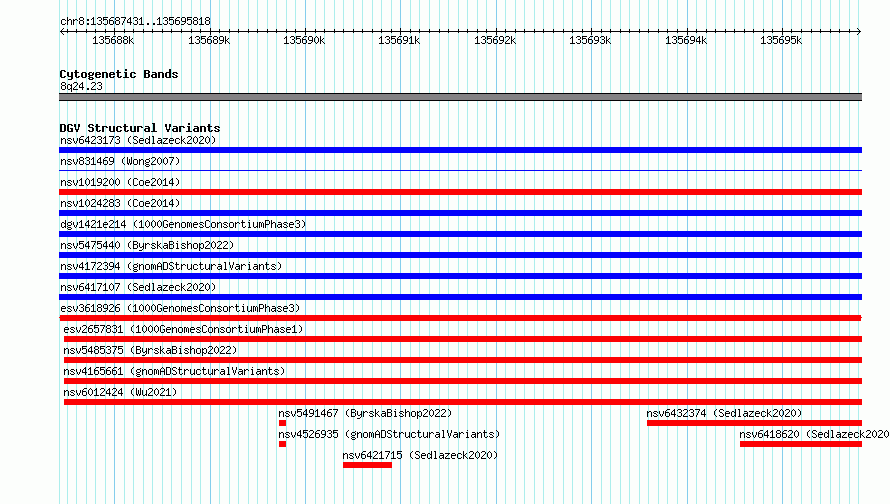 chr8:135687431..135695818

135688k 135689k 135690k 135691k 135692k 135693k 135694k 135695k

Cytogenetic Bands
8q24.23

DGV Structural Variants
nsv6423173 (Sedlazeck2020)
nsv831469 (Wong2007)
nsv1019200 (Coe2014)
nsv1024283 (Coe2014)
dgv1421e214 (1000GenomesConsortiumPhase3)
nsv5475440 (ByrskaBishop2022)
nsv4172394 (gnomADStructuralVariants)
nsv6417107 (Sedlazeck2020)
esv3618926 (1000GenomesConsortiumPhase3)
esv2657831 (1000GenomesConsortiumPhase1)
nsv5485375 (ByrskaBishop2022)
nsv4165661 (gnomADStructuralVariants)
nsv6012424 (Wu2021)
nsv5491467 (ByrskaBishop2022)
nsv6432374 (Sedlazeck2020)
nsv4526935 (gnomADStructuralVariants)
nsv6418620 (Sedlazeck2020
nsv6421715 (Sedlazeck2020)